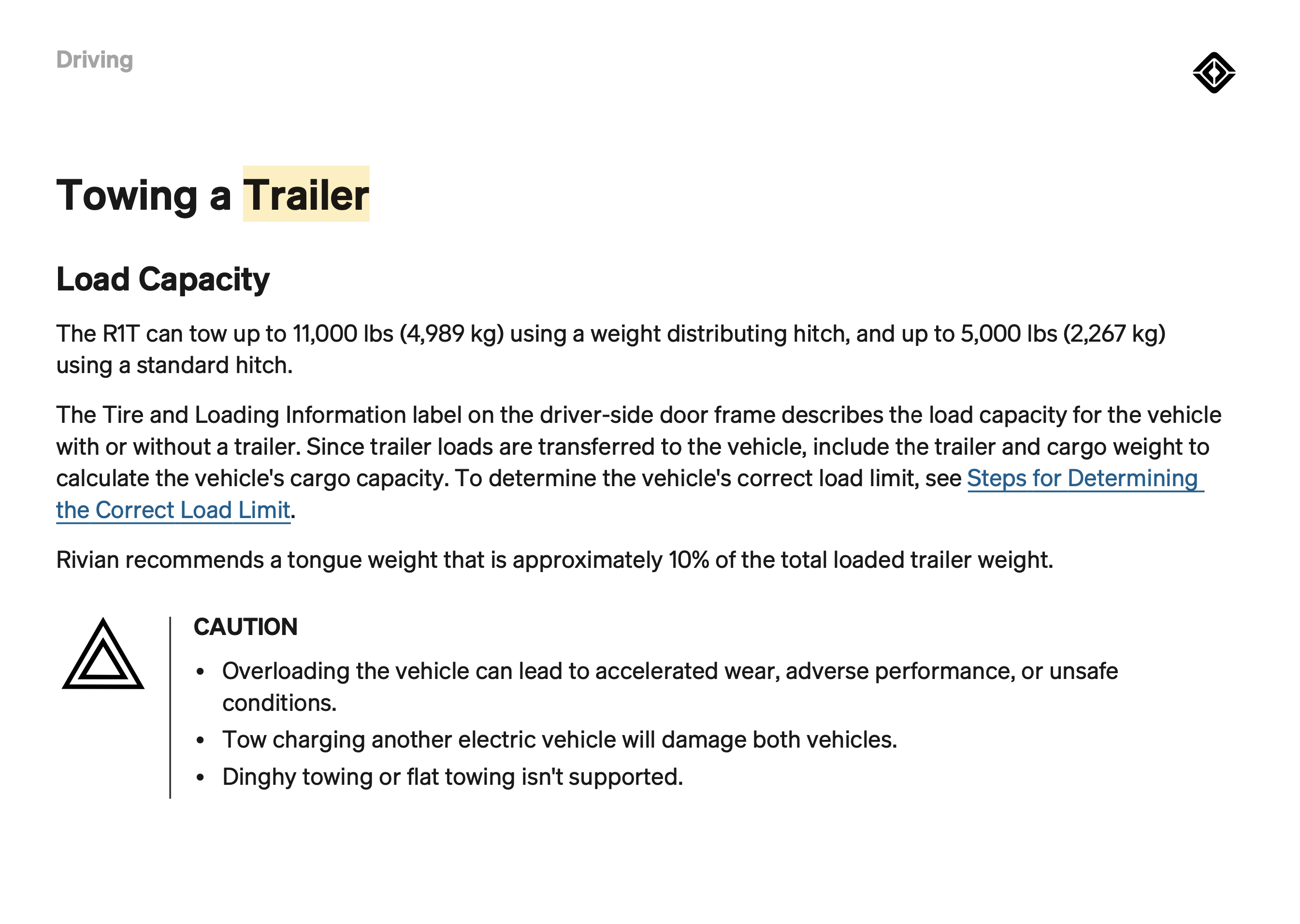 Driving

Towing a Trailer

Load Capacity

The R1T can tow up to 11,000 lbs (4,989 kg) using a weight distributing hitch, and up to 5,000 lbs (2,267 kg) using a standard hitch.

The Tire and Loading Information label on the driver-side door frame describes the load capacity for the vehicle with or without a trailer. Since trailer loads are transferred to the vehicle, include the trailer and cargo weight to calculate the vehicle's cargo capacity. To determine the vehicle's correct load limit, see Steps for Determining the Correct Load Limit.

Rivian recommends a tongue weight that is approximately 10% of the total loaded trailer weight.

CAUTION

• Overloading the vehicle can lead to accelerated wear, adverse performance, or unsafe conditions.
• Tow charging another electric vehicle will damage both vehicles.
• Dinghy towing or flat towing isn't supported.